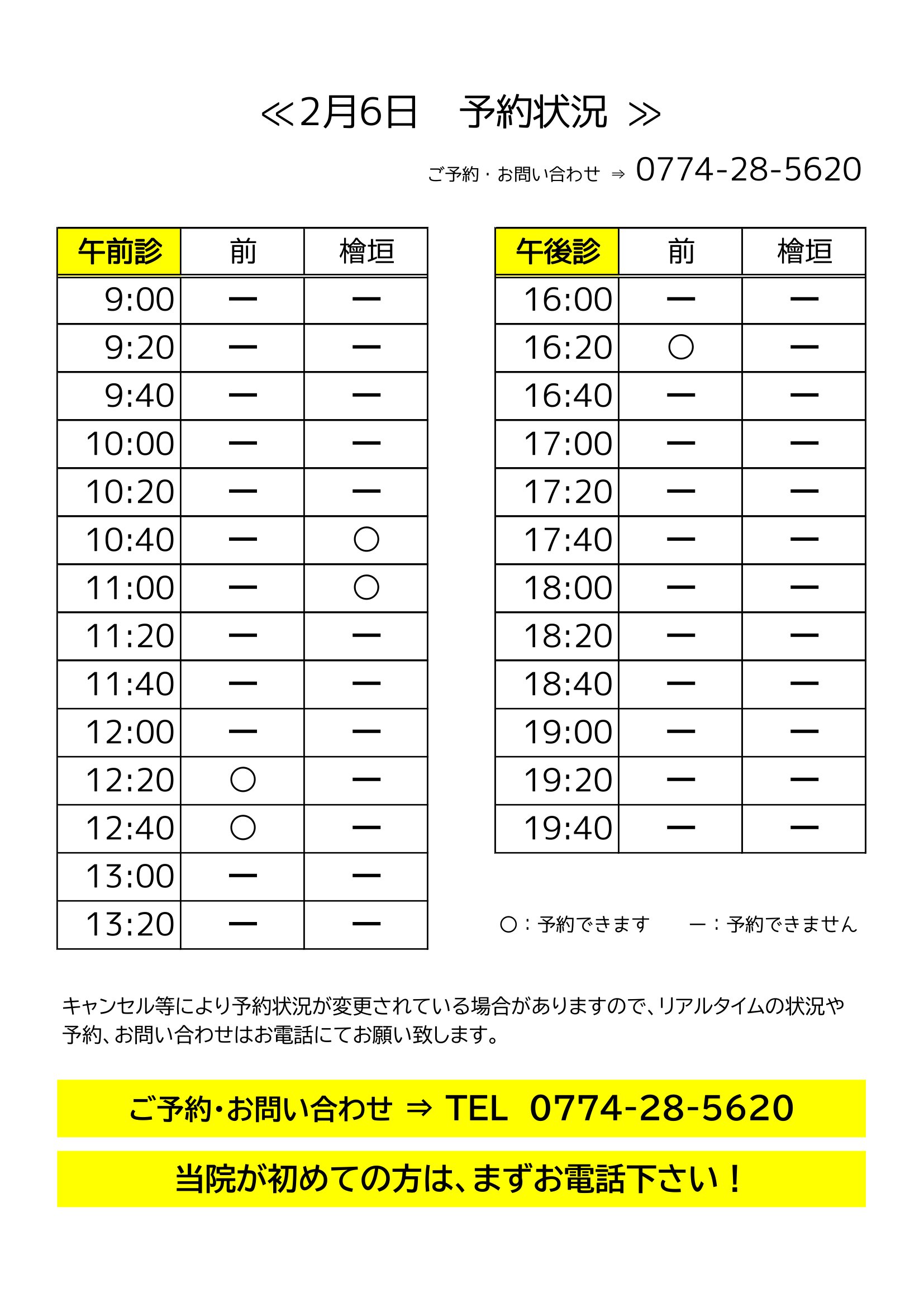 ≪2月6日　予約状況 ≫

ご予約・お問い合わせ ⇒ 0774-28-5620

| 午前診 | 前 | 檜垣 |
|---|---|---|
| 9:00 | ー | ー |
| 9:20 | ー | ー |
| 9:40 | ー | ー |
| 10:00 | ー | ー |
| 10:20 | ー | ー |
| 10:40 | ー | ○ |
| 11:00 | ー | ○ |
| 11:20 | ー | ー |
| 11:40 | ー | ー |
| 12:00 | ー | ー |
| 12:20 | ○ | ー |
| 12:40 | ○ | ー |
| 13:00 | ー | ー |
| 13:20 | ー | ー |

| 午後診 | 前 | 檜垣 |
|---|---|---|
| 16:00 | ー | ー |
| 16:20 | ○ | ー |
| 16:40 | ー | ー |
| 17:00 | ー | ー |
| 17:20 | ー | ー |
| 17:40 | ー | ー |
| 18:00 | ー | ー |
| 18:20 | ー | ー |
| 18:40 | ー | ー |
| 19:00 | ー | ー |
| 19:20 | ー | ー |
| 19:40 | ー | ー |

○：予約できます　ー：予約できません

キャンセル等により予約状況が変更されている場合がありますので、リアルタイムの状況や予約、お問い合わせはお電話にてお願い致します。

ご予約・お問い合わせ ⇒ TEL 0774-28-5620

当院が初めての方は、まずお電話下さい！